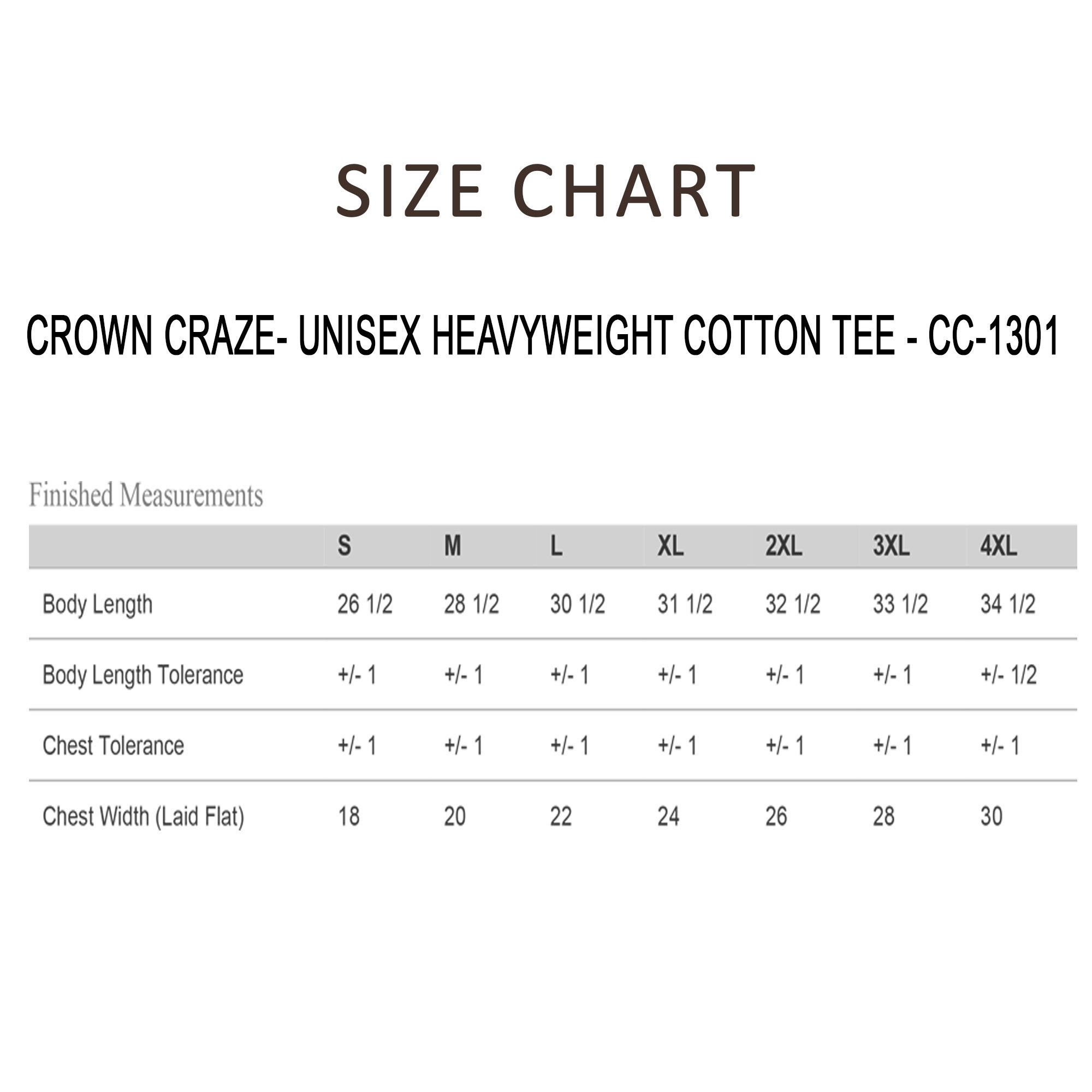 SIZE CHART

CROWN CRAZE- UNISEX HEAVYWEIGHT COTTON TEE - CC-1301

Finished Measurements

| | S | M | L | XL | 2XL | 3XL | 4XL |
|---|---|---|---|---|---|---|---|
| Body Length | 26 1/2 | 28 1/2 | 30 1/2 | 31 1/2 | 32 1/2 | 33 1/2 | 34 1/2 |
| Body Length Tolerance | +/- 1 | +/- 1 | +/- 1 | +/- 1 | +/- 1 | +/- 1 | +/- 1/2 |
| Chest Tolerance | +/- 1 | +/- 1 | +/- 1 | +/- 1 | +/- 1 | +/- 1 | +/- 1 |
| Chest Width (Laid Flat) | 18 | 20 | 22 | 24 | 26 | 28 | 30 |